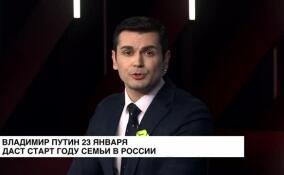 ВЛАДИМИР ПУТИН 23 ЯНВАРЯ
ДАСТ СТАРТ ГОДУ СЕМЬИ В РОССИИ